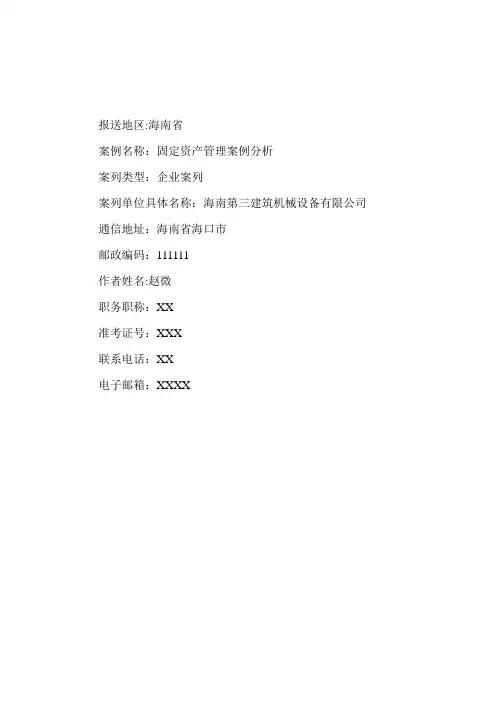 报送地区:海南省

案例名称：固定资产管理案例分析

案列类型：企业案列

案列单位具体名称：海南第三建筑机械设备有限公司

通信地址：海南省海口市

邮政编码：111111

作者姓名:赵微

职务职称：XX

准考证号：XXX

联系电话：XX

电子邮箱：XXXX